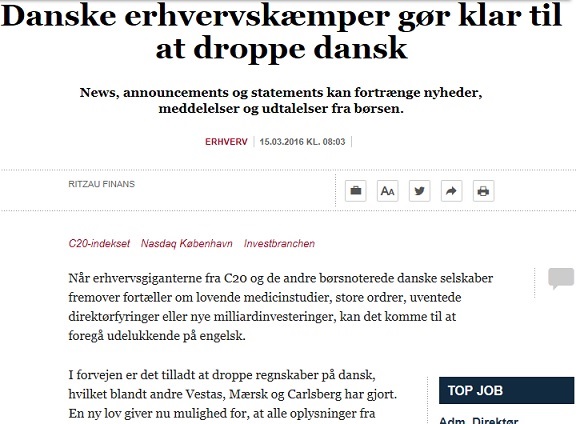 Danske erhvervskæmper gør klar til at droppe dansk

News, announcements og statements kan fortrænge nyheder, meddelelser og udtalelser fra børsen.

ERHVERV | 15.03.2016 KL. 08:03 |

RITZAU FINANS

AA

C20-indekset Nasdaq København Investbranchen

Når erhvervsgiganterne fra C20 og de andre børsnoterede danske selskaber fremover fortæller om lovende medicinstudier, store ordrer, uventede direktørfyringer eller nye milliardinvesteringer, kan det komme til at foregå udelukkende på engelsk.

I forvejen er det tilladt at droppe regnskaber på dansk, hvilket blandt andre Vestas, Mærsk og Carlsberg har gjort. En ny lov giver nu mulighed for, at alle oplysninger fra

TOP JOB

Adm. Direktør